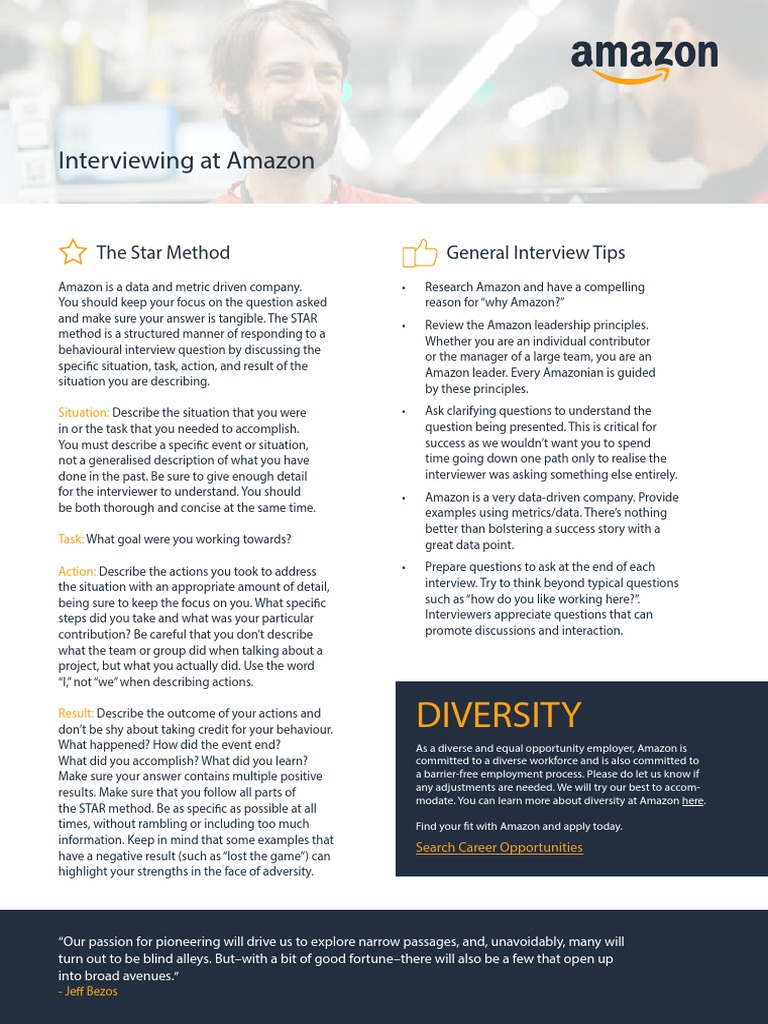 amazon

Interviewing at Amazon

The Star Method

Amazon is a data and metric driven company. You should keep your focus on the question asked and make sure your answer is tangible. The STAR method is a structured manner of responding to a behavioural interview question by discussing the specific situation, task, action, and result of the situation you are describing.

Situation: Describe the situation that you were in or the task that you needed to accomplish. You must describe a specific event or situation, not a generalised description of what you have done in the past. Be sure to give enough detail for the interviewer to understand. You should be both thorough and concise at the same time.

Task: What goal were you working towards?

Action: Describe the actions you took to address the situation with an appropriate amount of detail, being sure to keep the focus on you. What specific steps did you take and what was your particular contribution? Be careful that you don't describe what the team or group did when talking about a project, but what you actually did. Use the word "I," not "we" when describing actions.

Result: Describe the outcome of your actions and don't be shy about taking credit for your behaviour. What happened? How did the event end? What did you accomplish? What did you learn? Make sure your answer contains multiple positive results. Make sure that you follow all parts of the STAR method. Be as specific as possible at all times, without rambling or including too much information. Keep in mind that some examples that have a negative result (such as "lost the game") can highlight your strengths in the face of adversity.

General Interview Tips

• Research Amazon and have a compelling reason for "why Amazon?"

• Review the Amazon leadership principles. Whether you are an individual contributor or the manager of a large team, you are an Amazon leader. Every Amazonian is guided by these principles.

• Ask clarifying questions to understand the question being presented. This is critical for success as we wouldn't want you to spend time going down one path only to realise the interviewer was asking something else entirely.

• Amazon is a very data-driven company. Provide examples using metrics/data. There's nothing better than bolstering a success story with a great data point.

• Prepare questions to ask at the end of each interview. Try to think beyond typical questions such as "how do you like working here?". Interviewers appreciate questions that can promote discussions and interaction.

DIVERSITY

As a diverse and equal opportunity employer, Amazon is committed to a diverse workforce and is also committed to a barrier-free employment process. Please do let us know if any adjustments are needed. We will try our best to accommodate. You can learn more about diversity at Amazon here.

Find your fit with Amazon and apply today.

Search Career Opportunities

"Our passion for pioneering will drive us to explore narrow passages, and, unavoidably, many will turn out to be blind alleys. But–with a bit of good fortune–there will also be a few that open up into broad avenues."
- Jeff Bezos